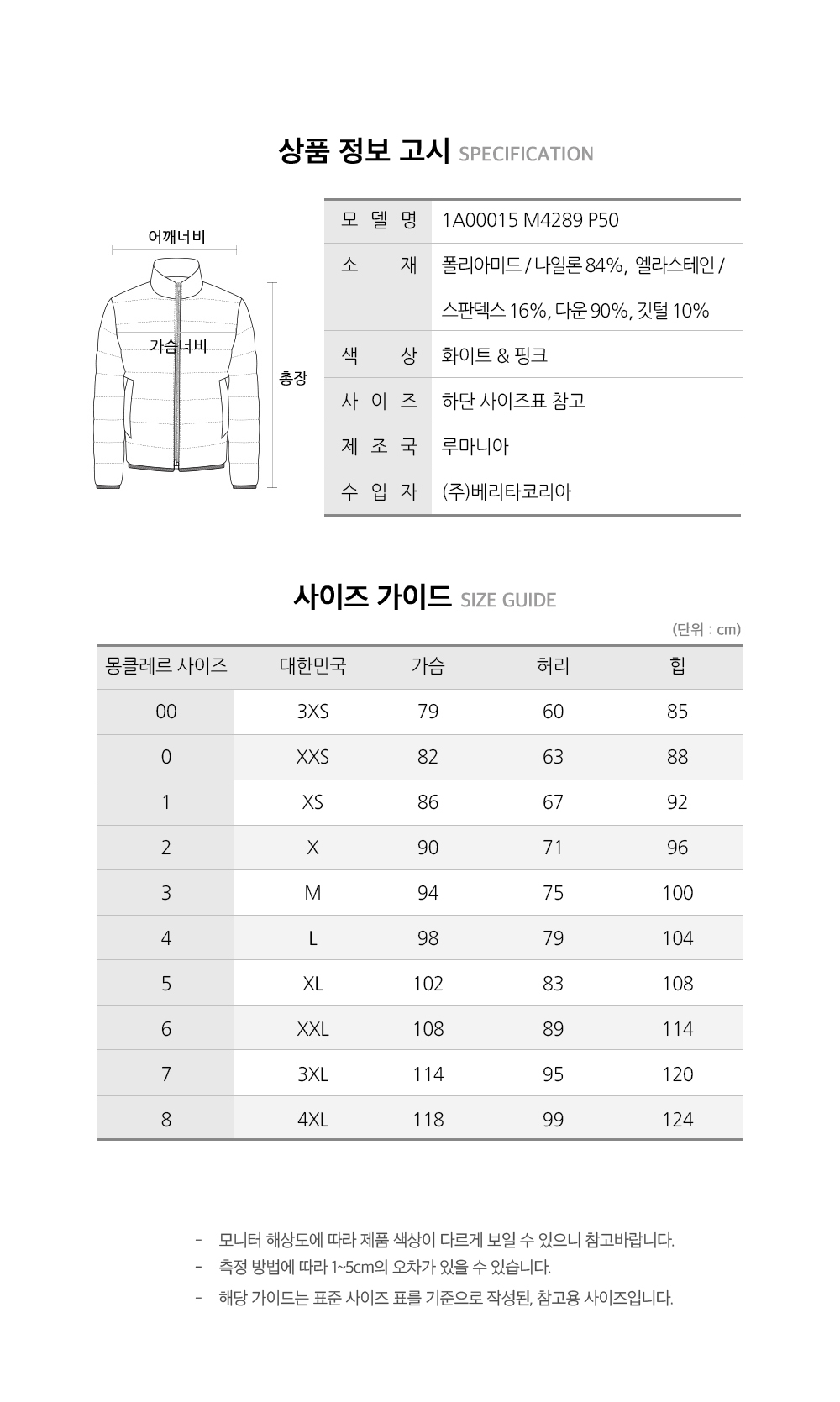 상품 정보 고시 SPECIFICATION

어깨너비

가슴너비

총장

모델명 1A00015 M4289 P50
소재 폴리아미드 / 나일론 84%, 엘라스테인 / 스판덱스 16%, 다운 90%, 깃털 10%
색상 화이트 & 핑크
사이즈 하단 사이즈표 참고
제조국 루마니아
수입자 (주)베리타코리아

사이즈 가이드 SIZE GUIDE

(단위 : cm)

| 몽클레르 사이즈 | 대한민국 | 가슴 | 허리 | 힙 |
|---|---|---|---|---|
| 00 | 3XS | 79 | 60 | 85 |
| 0 | XXS | 82 | 63 | 88 |
| 1 | XS | 86 | 67 | 92 |
| 2 | X | 90 | 71 | 96 |
| 3 | M | 94 | 75 | 100 |
| 4 | L | 98 | 79 | 104 |
| 5 | XL | 102 | 83 | 108 |
| 6 | XXL | 108 | 89 | 114 |
| 7 | 3XL | 114 | 95 | 120 |
| 8 | 4XL | 118 | 99 | 124 |

- 모니터 해상도에 따라 제품 색상이 다르게 보일 수 있으니 참고바랍니다.
- 측정 방법에 따라 1~5cm의 오차가 있을 수 있습니다.
- 해당 가이드는 표준 사이즈 표를 기준으로 작성된, 참고용 사이즈입니다.